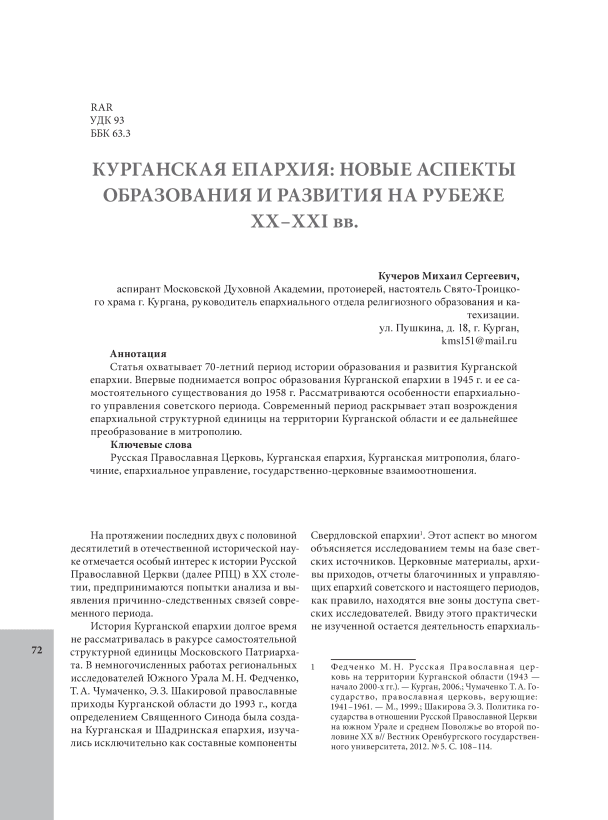 RAR
УДК 93
ББК 63.3

КУРГАНСКАЯ ЕПАРХИЯ: НОВЫЕ АСПЕКТЫ ОБРАЗОВАНИЯ И РАЗВИТИЯ НА РУБЕЖЕ XX–XXI вв.

Кучеров Михаил Сергеевич,
аспирант Московской Духовной Академии, протоиерей, настоятель Свято-Троицкого храма г. Кургана, руководитель епархиального отдела религиозного образования и катехизации.
ул. Пушкина, д. 18, г. Курган,
kms151@mail.ru

Аннотация
Статья охватывает 70-летний период истории образования и развития Курганской епархии. Впервые поднимается вопрос образования Курганской епархии в 1945 г. и ее самостоятельного существования до 1958 г. Рассматриваются особенности епархиального управления советского периода. Современный период раскрывает этап возрождения епархиальной структурной единицы на территории Курганской области и ее дальнейшее преобразование в митрополию.

Ключевые слова
Русская Православная Церковь, Курганская епархия, Курганская митрополия, благочиние, епархиальное управление, государственно-церковные взаимоотношения.

На протяжении последних двух с половиной десятилетий в отечественной исторической науке отмечается особый интерес к истории Русской Православной Церкви (далее РПЦ) в XX столетии, предпринимаются попытки анализа и выявления причинно-следственных связей современного периода.

История Курганской епархии долгое время не рассматривалась в ракурсе самостоятельной структурной единицы Московского Патриархата. В немногочисленных работах региональных исследователей Южного Урала М. Н. Федченко, Т. А. Чумаченко, Э. З. Шакировой православные приходы Курганской области до 1993 г., когда определением Священного Синода была создана Курганская и Шадринская епархия, изучались исключительно как составные компоненты Свердловской епархии$^1$. Этот аспект во многом объясняется исследованием темы на базе светских источников. Церковные материалы, архивы приходов, отчеты благочинных и управляющих епархий советского и настоящего периодов, как правило, находятся вне зоны доступа светских исследователей. Ввиду этого практически не изученной остается деятельность епархиаль-

1 Федченко М. Н. Русская Православная церковь на территории Курганской области (1943 — начало 2000-х гг.). — Курган, 2006.; Чумаченко Т. А. Государство, православная церковь, верующие: 1941–1961. — М., 1999.; Шакирова Э. З. Политика государства в отношении Русской Православной Церкви на южном Урале и среднем Поволжье во второй половине XX в// Вестник Оренбургского государственного университета, 2012. № 5. С. 108–114.

72